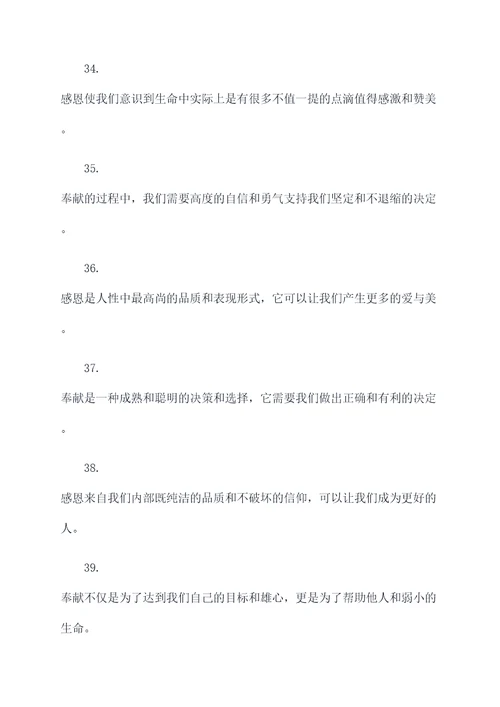 34.

感恩使我们意识到生命中实际上是有很多不值一提的点滴值得感激和赞美。

35.

奉献的过程中，我们需要高度的自信和勇气支持我们坚定和不退缩的决定。

36.

感恩是人性中最高尚的品质和表现形式，它可以让我们产生更多的爱与美。

37.

奉献是一种成熟和聪明的决策和选择，它需要我们做出正确和有利的决定。

38.

感恩来自我们内部既纯洁的品质和不破坏的信仰，可以让我们成为更好的人。

39.

奉献不仅是为了达到我们自己的目标和雄心，更是为了帮助他人和弱小的生命。